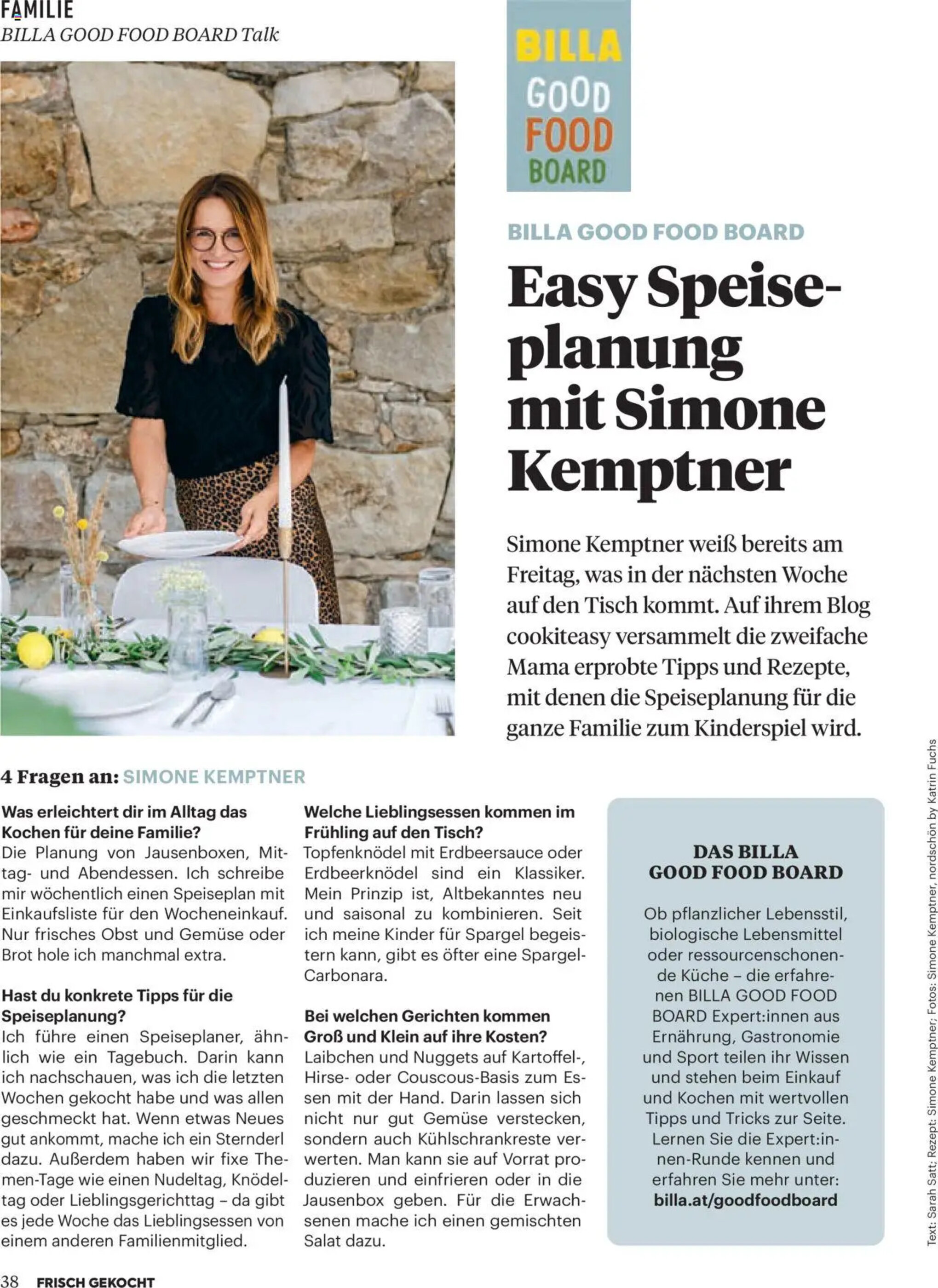 FAMILIE
BILLA GOOD FOOD BOARD Talk

BILLA GOOD FOOD BOARD

BILLA GOOD FOOD BOARD

Easy Speiseplanung mit Simone Kemptner

Simone Kemptner weiß bereits am Freitag, was in der nächsten Woche auf den Tisch kommt. Auf ihrem Blog cookiteasy versammelt die zweifache Mama erprobte Tipps und Rezepte, mit denen die Speiseplanung für die ganze Familie zum Kinderspiel wird.

4 Fragen an: SIMONE KEMPTNER

Was erleichtert dir im Alltag das Kochen für deine Familie?
Die Planung von Jausenboxen, Mittag- und Abendessen. Ich schreibe mir wöchentlich einen Speiseplan mit Einkaufsliste für den Wocheneinkauf. Nur frisches Obst und Gemüse oder Brot hole ich manchmal extra.

Hast du konkrete Tipps für die Speiseplanung?
Ich führe einen Speiseplaner, ähnlich wie ein Tagebuch. Darin kann ich nachschauen, was ich die letzten Wochen gekocht habe und was allen geschmeckt hat. Wenn etwas Neues gut ankommt, mache ich ein Sternderl dazu. Außerdem haben wir fixe Themen-Tage wie einen Nudeltag, Knödeltag oder Lieblingsgerichttag – da gibt es jede Woche das Lieblingsessen von einem anderen Familienmitglied.

Welche Lieblingsessen kommen im Frühling auf den Tisch?
Topfenknödel mit Erdbeersauce oder Erdbeerknödel sind ein Klassiker. Mein Prinzip ist, Altbekanntes neu und saisonal zu kombinieren. Seit ich meine Kinder für Spargel begeistern kann, gibt es öfter eine Spargel-Carbonara.

Bei welchen Gerichten kommen Groß und Klein auf ihre Kosten?
Laibchen und Nuggets auf Kartoffel-, Hirse- oder Couscous-Basis zum Essen mit der Hand. Darin lassen sich nicht nur gut Gemüse verstecken, sondern auch Kühlschrankreste verwerten. Man kann sie auf Vorrat produzieren und einfrieren oder in die Jausenbox geben. Für die Erwachsenen mache ich einen gemischten Salat dazu.

DAS BILLA GOOD FOOD BOARD
Ob pflanzlicher Lebensstil, biologische Lebensmittel oder ressourcenschonende Küche – die erfahrenen BILLA GOOD FOOD BOARD Expert:innen aus Ernährung, Gastronomie und Sport teilen ihr Wissen und stehen beim Einkauf und Kochen mit wertvollen Tipps und Tricks zur Seite. Lernen Sie die Expert:innen-Runde kennen und erfahren Sie mehr unter: billa.at/goodfoodboard

Text: Sarah Satt; Rezept: Simone Kemptner; Fotos: Simone Kemptner, nordschön by Katrin Fuchs

38 FRISCH GEKOCHT